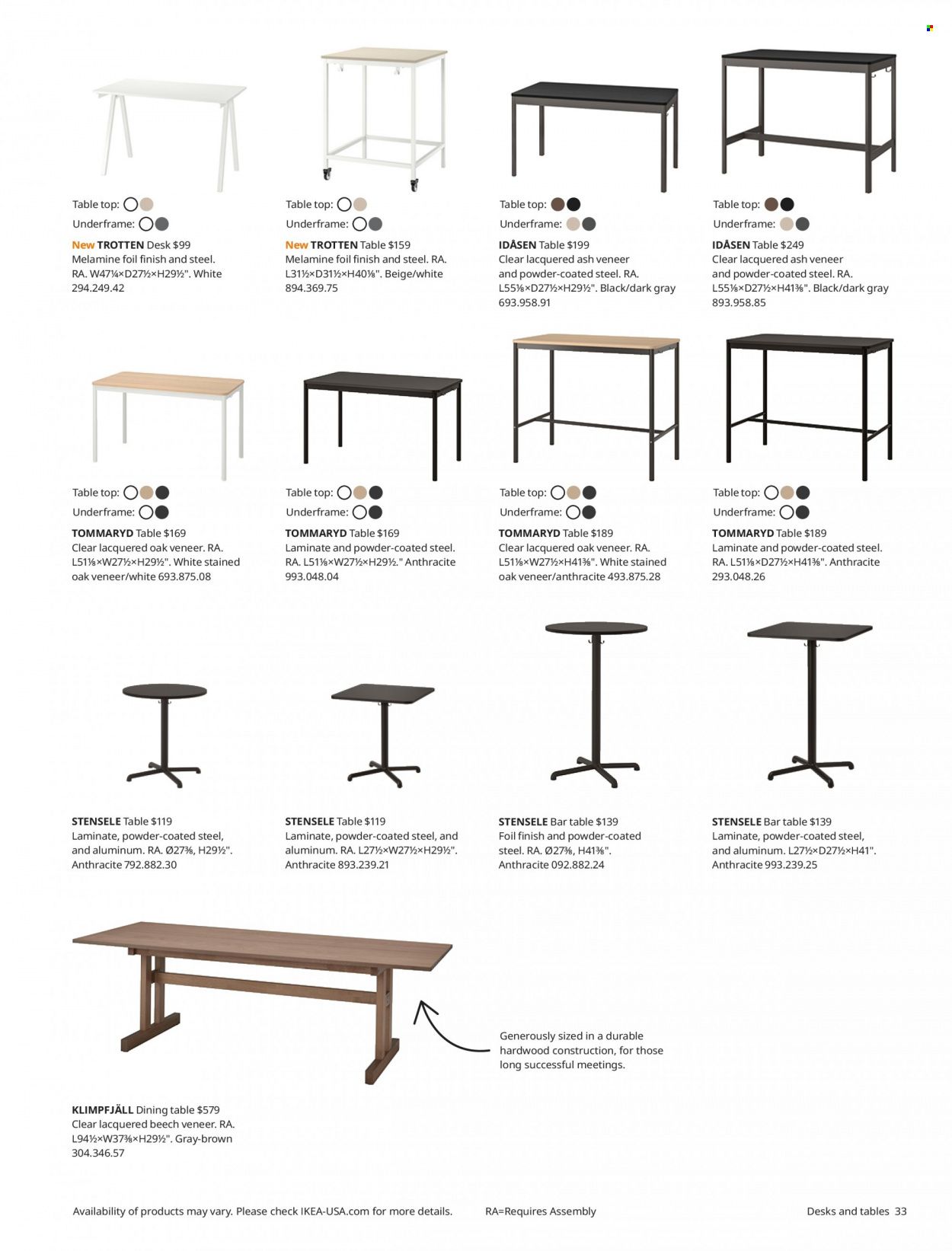 Table top:
Underframe:
New TROTTEN Desk $99
Melamine foil finish and steel. RA. W47¼×D27½×H29½". White 294.249.42

Table top:
Underframe:
New TROTTEN Table $159
Melamine foil finish and steel. RA. L31½×D31½×H40⅛". Beige/white 894.369.75

Table top:
Underframe:
IDÅSEN Table $199
Clear lacquered ash veneer and powder-coated steel. RA. L55⅛×D27½×H29½". Black/dark gray 693.958.91

Table top:
Underframe:
IDÅSEN Table $249
Clear lacquered ash veneer and powder-coated steel. RA. L55⅛×D27½×H41⅜". Black/dark gray 893.958.85

Table top:
Underframe:
TOMMARYD Table $169
Clear lacquered oak veneer. RA. L51⅛×W27½×H29½". White stained oak veneer/white 693.875.08

Table top:
Underframe:
TOMMARYD Table $169
Laminate and powder-coated steel. RA. L51⅛×W27½×H29½. Anthracite 993.048.04

Table top:
Underframe:
TOMMARYD Table $189
Clear lacquered oak veneer. RA. L51⅛×W27½×H41⅜". White stained oak veneer/anthracite 493.875.28

Table top:
Underframe:
TOMMARYD Table $189
Laminate and powder-coated steel. RA. L51⅛×D27½×H41⅜". Anthracite 293.048.26

STENSELE Table $119
Laminate, powder-coated steel, and aluminum. RA. Ø27⅜, H29½". Anthracite 792.882.30

STENSELE Table $119
Laminate, powder-coated steel, and aluminum. RA. L27½×W27½×H29½". Anthracite 893.239.21

STENSELE Bar table $139
Foil finish and powder-coated steel. RA. Ø27⅜, H41⅜". Anthracite 092.882.24

STENSELE Bar table $139
Laminate, powder-coated steel, and aluminum. L27½×D27½×H41". Anthracite 993.239.25

Generously sized in a durable hardwood construction, for those long successful meetings.

KLIMPFJÄLL Dining table $579
Clear lacquered beech veneer. RA. L94½×W37⅜×H29½". Gray-brown 304.346.57

Availability of products may vary. Please check IKEA-USA.com for more details. RA=Requires Assembly Desks and tables 33